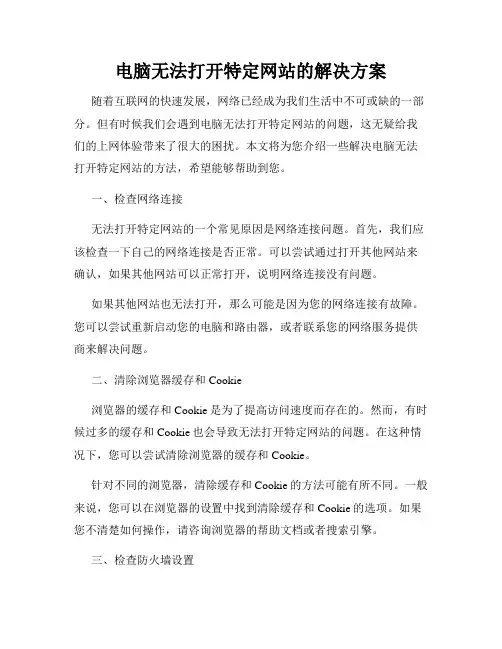 电脑无法打开特定网站的解决方案

随着互联网的快速发展，网络已经成为我们生活中不可或缺的一部分。但有时候我们会遇到电脑无法打开特定网站的问题，这无疑给我们的上网体验带来了很大的困扰。本文将为您介绍一些解决电脑无法打开特定网站的方法，希望能够帮助到您。

一、检查网络连接

无法打开特定网站的一个常见原因是网络连接问题。首先，我们应该检查一下自己的网络连接是否正常。可以尝试通过打开其他网站来确认，如果其他网站可以正常打开，说明网络连接没有问题。

如果其他网站也无法打开，那么可能是因为您的网络连接有故障。您可以尝试重新启动您的电脑和路由器，或者联系您的网络服务提供商来解决问题。

二、清除浏览器缓存和 Cookie

浏览器的缓存和 Cookie 是为了提高访问速度而存在的。然而，有时候过多的缓存和 Cookie 也会导致无法打开特定网站的问题。在这种情况下，您可以尝试清除浏览器的缓存和 Cookie。

针对不同的浏览器，清除缓存和 Cookie 的方法可能有所不同。一般来说，您可以在浏览器的设置中找到清除缓存和 Cookie 的选项。如果您不清楚如何操作，请咨询浏览器的帮助文档或者搜索引擎。

三、检查防火墙设置